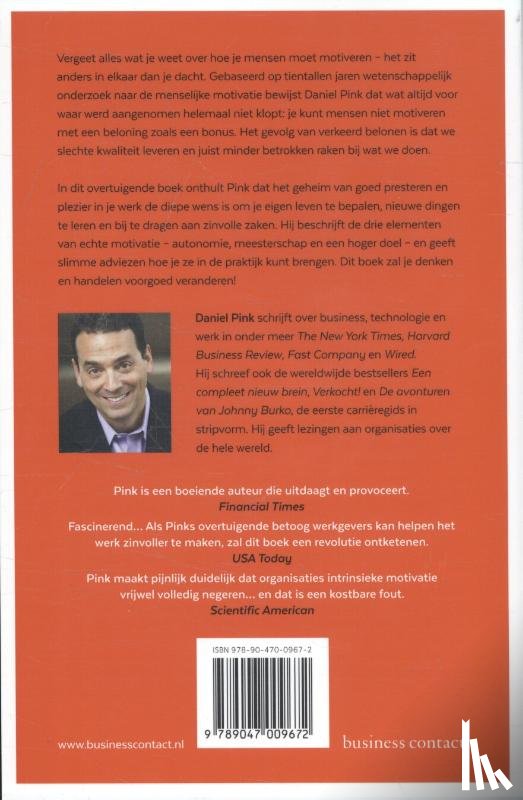 Vergeet alles wat je weet over hoe je mensen moet motiveren – het zit anders in elkaar dan je dacht. Gebaseerd op tientallen jaren wetenschappelijk onderzoek naar de menselijke motivatie bewijst Daniel Pink dat wat altijd voor waar werd aangenomen helemaal niet klopt: je kunt mensen niet motiveren met een beloning zoals een bonus. Het gevolg van verkeerd belonen is dat we slechte kwaliteit leveren en juist minder betrokken raken bij wat we doen.

In dit overtuigende boek onthult Pink dat het geheim van goed presteren en plezier in je werk de diepe wens is om je eigen leven te bepalen, nieuwe dingen te leren en bij te dragen aan zinvolle zaken. Hij beschrijft de drie elementen van echte motivatie – autonomie, meesterschap en een hoger doel – en geeft slimme adviezen hoe je ze in de praktijk kunt brengen. Dit boek zal je denken en handelen voorgoed veranderen!

Daniel Pink schrijft over business, technologie en werk in onder meer The New York Times, Harvard Business Review, Fast Company en Wired. Hij schreef ook de wereldwijde bestsellers Een compleet nieuw brein, Verkocht! en De avonturen van Johnny Burko, de eerste carrièregids in stripvorm. Hij geeft lezingen aan organisaties over de hele wereld.

Pink is een boeiende auteur die uitdaagt en provoceert.
Financial Times

Fascinerend... Als Pinks overtuigende betoog werkgevers kan helpen het werk zinvoller te maken, zal dit boek een revolutie ontketenen.
USA Today

Pink maakt pijnlijk duidelijk dat organisaties intrinsieke motivatie vrijwel volledig negeren... en dat is een kostbare fout.
Scientific American

ISBN 978-90-470-0967-2

9 789047 009672

www.businesscontact.nl

business contact